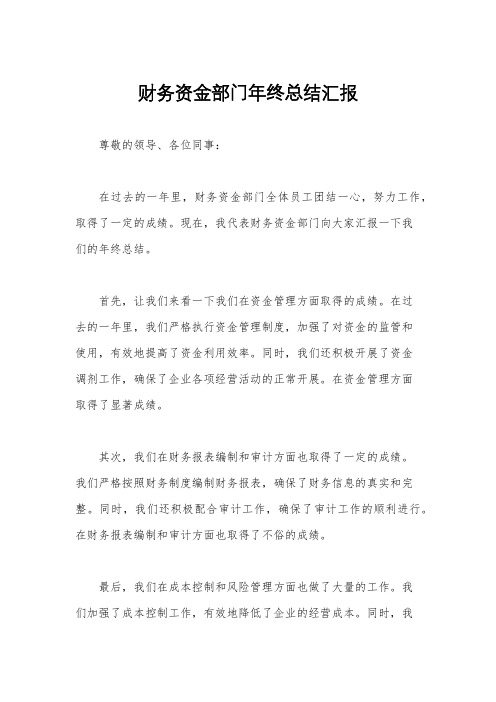 财务资金部门年终总结汇报

尊敬的领导、各位同事：

在过去的一年里，财务资金部门全体员工团结一心，努力工作，取得了一定的成绩。现在，我代表财务资金部门向大家汇报一下我们的年终总结。

首先，让我们来看一下我们在资金管理方面取得的成绩。在过去的一年里，我们严格执行资金管理制度，加强了对资金的监管和使用，有效地提高了资金利用效率。同时，我们还积极开展了资金调剂工作，确保了企业各项经营活动的正常开展。在资金管理方面取得了显著成绩。

其次，我们在财务报表编制和审计方面也取得了一定的成绩。我们严格按照财务制度编制财务报表，确保了财务信息的真实和完整。同时，我们还积极配合审计工作，确保了审计工作的顺利进行。在财务报表编制和审计方面也取得了不俗的成绩。

最后，我们在成本控制和风险管理方面也做了大量的工作。我们加强了成本控制工作，有效地降低了企业的经营成本。同时，我